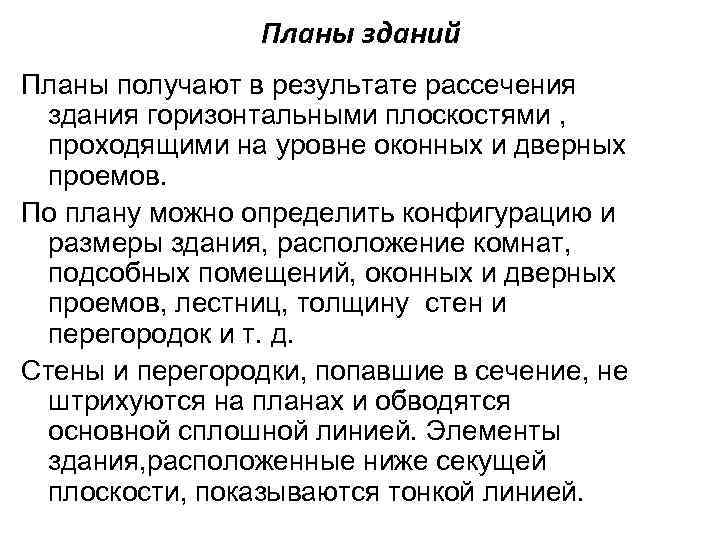 Планы зданий

Планы получают в результате рассечения здания горизонтальными плоскостями , проходящими на уровне оконных и дверных проемов.

По плану можно определить конфигурацию и размеры здания, расположение комнат, подсобных помещений, оконных и дверных проемов, лестниц, толщину стен и перегородок и т. д.

Стены и перегородки, попавшие в сечение, не штрихуются на планах и обводятся основной сплошной линией. Элементы здания,расположенные ниже секущей плоскости, показываются тонкой линией.